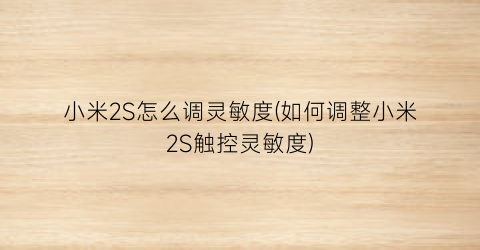 小米2S怎么调灵敏度(如何调整小米2S触控灵敏度)